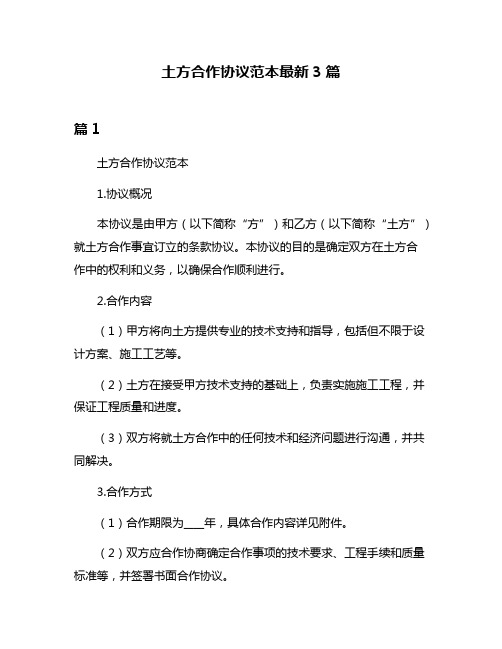 土方合作协议范本最新3篇

篇1

土方合作协议范本

1.协议概况

本协议是由甲方（以下简称“方”）和乙方（以下简称“土方”）就土方合作事宜订立的条款协议。本协议的目的是确定双方在土方合作中的权利和义务，以确保合作顺利进行。

2.合作内容

（1）甲方将向土方提供专业的技术支持和指导，包括但不限于设计方案、施工工艺等。

（2）土方在接受甲方技术支持的基础上，负责实施施工工程，并保证工程质量和进度。

（3）双方将就土方合作中的任何技术和经济问题进行沟通，并共同解决。

3.合作方式

（1）合作期限为____年，具体合作内容详见附件。

（2）双方应合作协商确定合作事项的技术要求、工程手续和质量标准等，并签署书面合作协议。